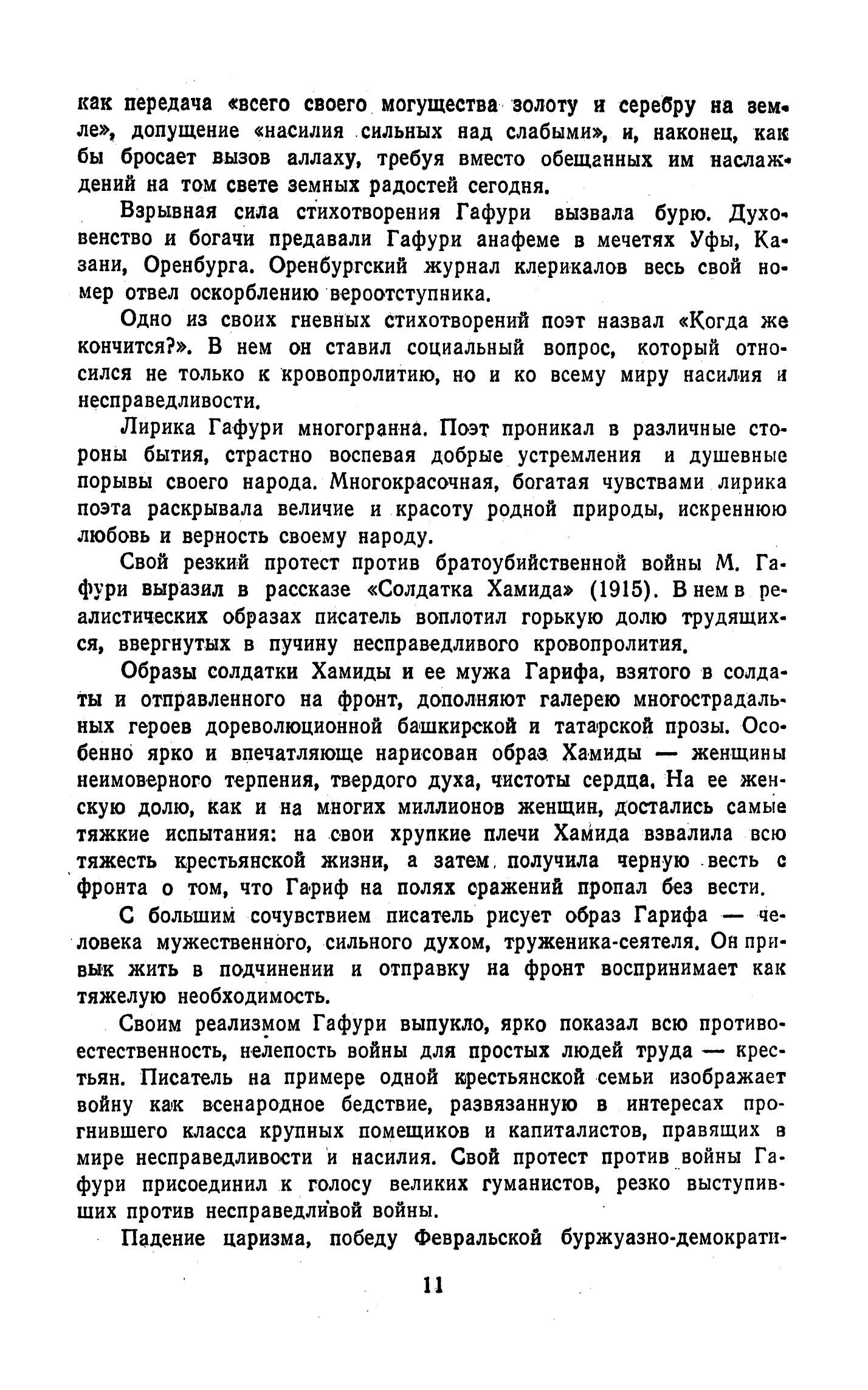 как передача «всего своего могущества золоту и серебру на земле», допущение «насилия сильных над слабыми», и, наконец, как бы бросает вызов аллаху, требуя вместо обещанных им наслаждений на том свете земных радостей сегодня.

Взрывная сила стихотворения Гафури вызвала бурю. Духовенство и богачи предавали Гафури анафеме в мечетях Уфы, Казани, Оренбурга. Оренбургский журнал клерикалов весь свой номер отвел оскорблению вероотступника.

Одно из своих гневных стихотворений поэт назвал «Когда же кончится?». В нем он ставил социальный вопрос, который относился не только к кровопролитию, но и ко всему миру насилия и несправедливости.

Лирика Гафури многогранна. Поэт проникал в различные стороны бытия, страстно воспевая добрые устремления и душевные порывы своего народа. Многокрасочная, богатая чувствами лирика поэта раскрывала величие и красоту родной природы, искреннюю любовь и верность своему народу.

Свой резкий протест против братоубийственной войны М. Гафури выразил в рассказе «Солдатка Хамида» (1915). В нем в реалистических образах писатель воплотил горькую долю трудящихся, ввергнутых в пучину несправедливого кровопролития.

Образы солдатки Хамиды и ее мужа Гарифа, взятого в солдаты и отправленного на фронт, дополняют галерею многострадальных героев дореволюционной башкирской и татарской прозы. Особенно ярко и впечатляюще нарисован образ Хамиды — женщины неимоверного терпения, твердого духа, чистоты сердца. На ее женскую долю, как и на многих миллионов женщин, достались самые тяжкие испытания: на свои хрупкие плечи Хамида взвалила всю тяжесть крестьянской жизни, а затем получила черную весть с фронта о том, что Гариф на полях сражений пропал без вести.

С большим сочувствием писатель рисует образ Гарифа — человека мужественного, сильного духом, труженика-сеятеля. Он привык жить в подчинении и отправку на фронт воспринимает как тяжелую необходимость.

Своим реализмом Гафури выпукло, ярко показал всю противоестественность, нелепость войны для простых людей труда — крестьян. Писатель на примере одной крестьянской семьи изображает войну как всенародное бедствие, развязанную в интересах прогнившего класса крупных помещиков и капиталистов, правящих в мире несправедливости и насилия. Свой протест против войны Гафури присоединил к голосу великих гуманистов, резко выступивших против несправедливой войны.

Падение царизма, победу Февральской буржуазно-демократи-

11